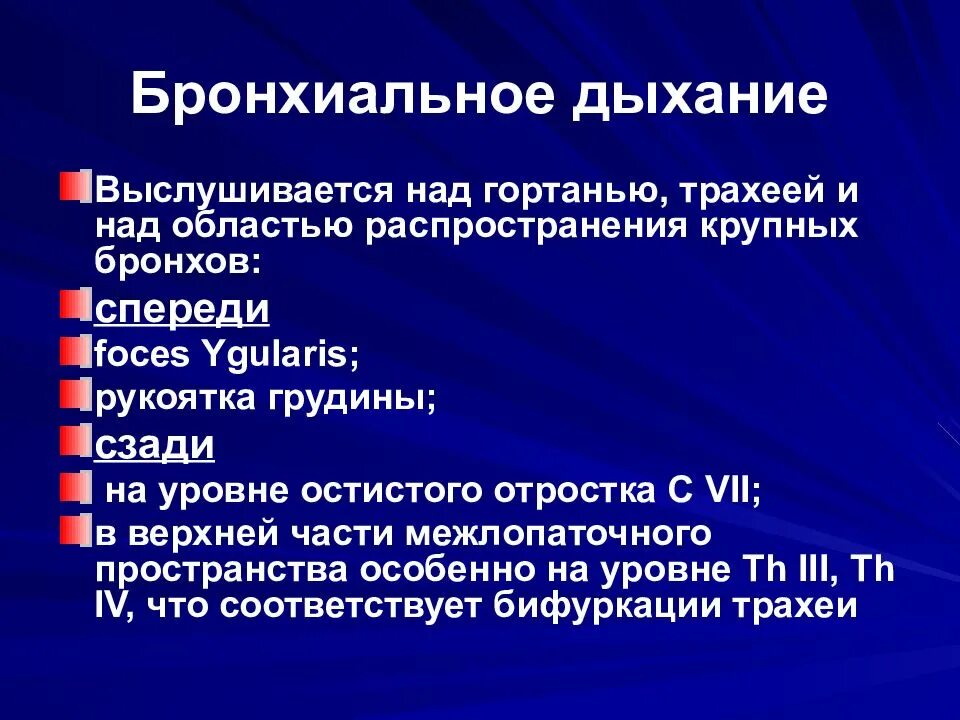 Бронхиальное дыхание

Выслушивается над гортанью, трахеей и над областью распространения крупных бронхов:

спереди

foces Ygularis;

рукоятка грудины;

сзади

на уровне остистого отростка C VII;

в верхней части межлопаточного пространства особенно на уровне Th III, Th IV, что соответствует бифуркации трахеи